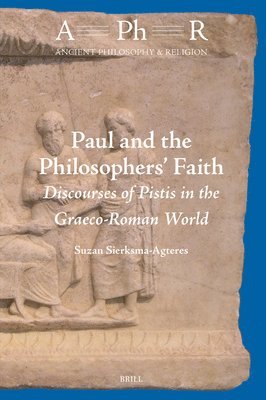 A Ph R
ANCIENT PHILOSOPHY & RELIGION

Paul and the Philosophers' Faith
Discourses of Pistis in the Graeco-Roman World

Suzan Sierksma-Agteres

BRILL